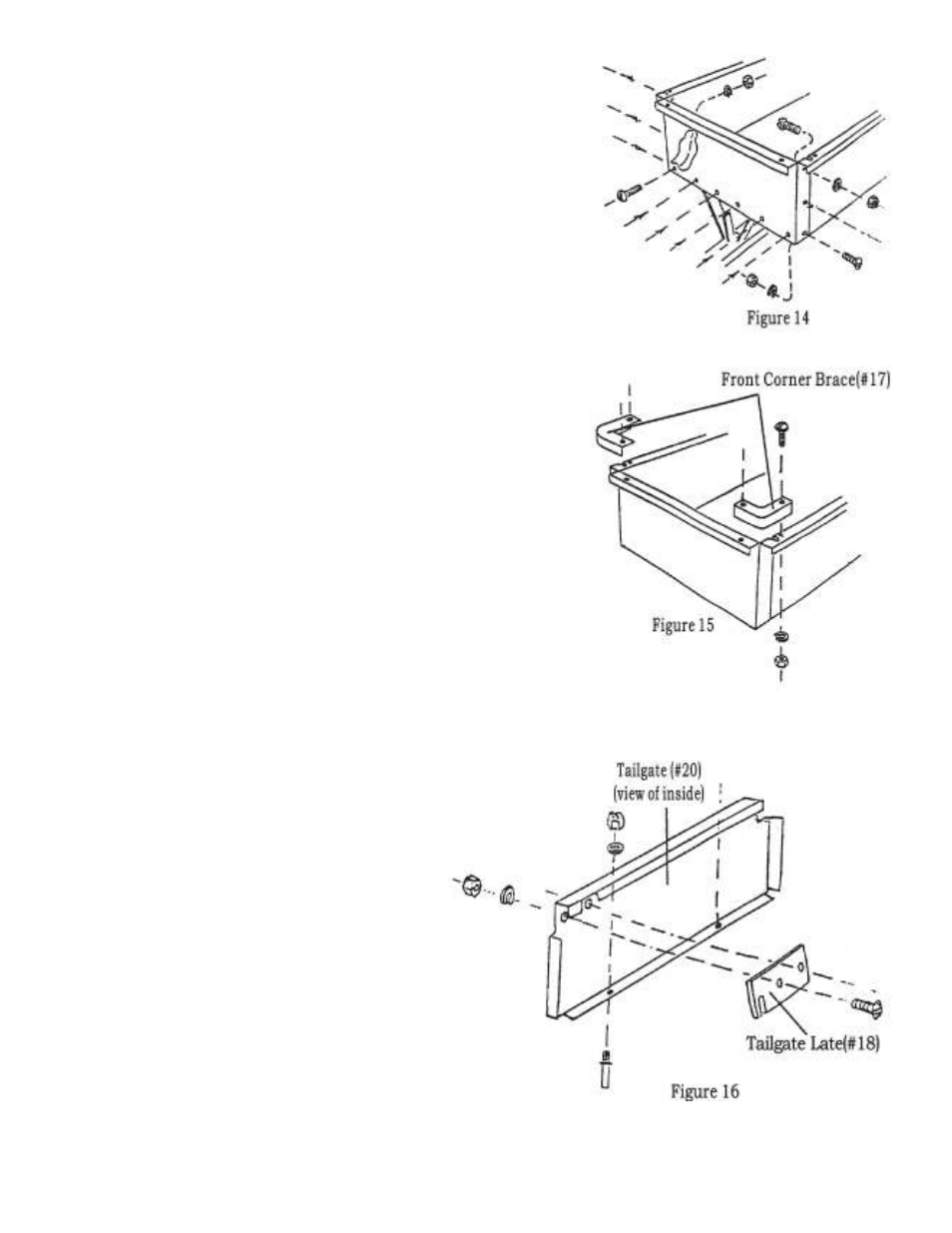 Figure 14

Front Corner Brace(#17)

Figure 15

Tailgate (#20) (view of inside)

Tailgate Late(#18)

Figure 16